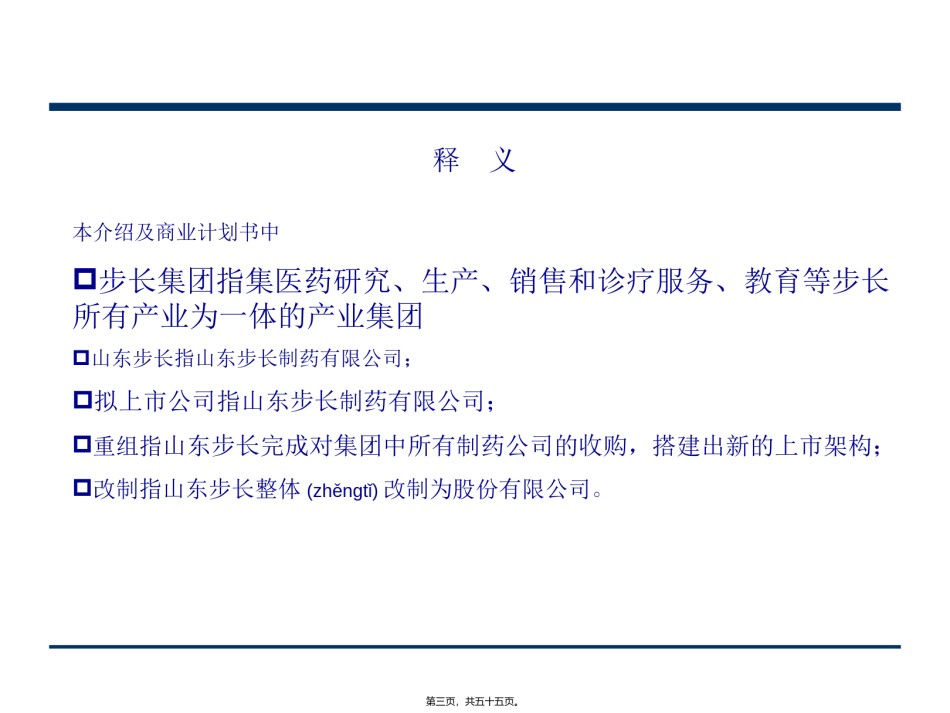 释　义

本介绍及商业计划书中

步长集团指集医药研究、生产、销售和诊疗服务、教育等步长所有产业为一体的产业集团

山东步长指山东步长制药有限公司；

拟上市公司指山东步长制药有限公司；

重组指山东步长完成对集团中所有制药公司的收购，搭建出新的上市架构；

改制指山东步长整体 (zhěngtǐ) 改制为股份有限公司。

第三页，共五十五页。